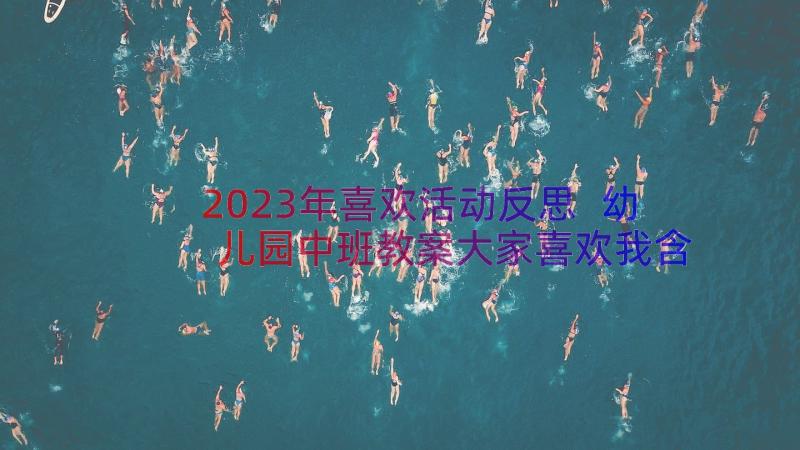 2023年喜欢活动反思 幼儿园中班教案大家喜欢我含